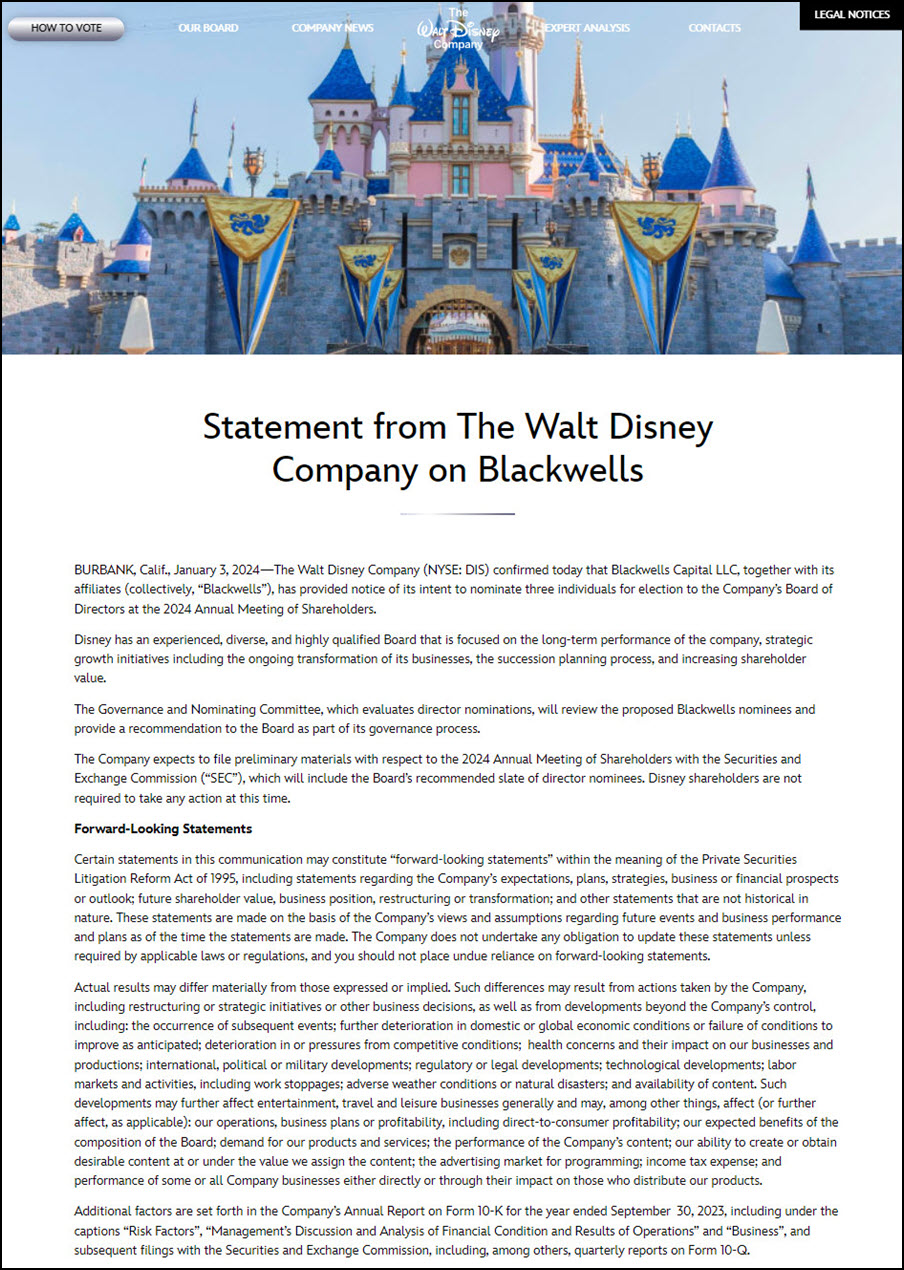 HOW TO VOTE

OUR BOARD

COMPANY NEWS

The Walt Disney Company

EXPERT ANALYSIS

CONTACTS

LEGAL NOTICES

Statement from The Walt Disney Company on Blackwells

BURBANK, Calif., January 3, 2024—The Walt Disney Company (NYSE: DIS) confirmed today that Blackwells Capital LLC, together with its affiliates (collectively, "Blackwells"), has provided notice of its intent to nominate three individuals for election to the Company's Board of Directors at the 2024 Annual Meeting of Shareholders.

Disney has an experienced, diverse, and highly qualified Board that is focused on the long-term performance of the company, strategic growth initiatives including the ongoing transformation of its businesses, the succession planning process, and increasing shareholder value.

The Governance and Nominating Committee, which evaluates director nominations, will review the proposed Blackwells nominees and provide a recommendation to the Board as part of its governance process.

The Company expects to file preliminary materials with respect to the 2024 Annual Meeting of Shareholders with the Securities and Exchange Commission ("SEC"), which will include the Board's recommended slate of director nominees. Disney shareholders are not required to take any action at this time.

Forward-Looking Statements

Certain statements in this communication may constitute "forward-looking statements" within the meaning of the Private Securities Litigation Reform Act of 1995, including statements regarding the Company's expectations, plans, strategies, business or financial prospects or outlook; future shareholder value, business position, restructuring or transformation; and other statements that are not historical in nature. These statements are made on the basis of the Company's views and assumptions regarding future events and business performance and plans as of the time the statements are made. The Company does not undertake any obligation to update these statements unless required by applicable laws or regulations, and you should not place undue reliance on forward-looking statements.

Actual results may differ materially from those expressed or implied. Such differences may result from actions taken by the Company, including restructuring or strategic initiatives or other business decisions, as well as from developments beyond the Company's control, including: the occurrence of subsequent events; further deterioration in domestic or global economic conditions or failure of conditions to improve as anticipated; deterioration in or pressures from competitive conditions; health concerns and their impact on our businesses and productions; international, political or military developments; regulatory or legal developments; technological developments; labor markets and activities, including work stoppages; adverse weather conditions or natural disasters; and availability of content. Such developments may further affect entertainment, travel and leisure businesses generally and may, among other things, affect (or further affect, as applicable): our operations, business plans or profitability, including direct-to-consumer profitability; our expected benefits of the composition of the Board; demand for our products and services; the performance of the Company's content; our ability to create or obtain desirable content at or under the value we assign the content; the advertising market for programming; income tax expense; and performance of some or all Company businesses either directly or through their impact on those who distribute our products.

Additional factors are set forth in the Company's Annual Report on Form 10-K for the year ended September 30, 2023, including under the captions "Risk Factors", "Management's Discussion and Analysis of Financial Condition and Results of Operations" and "Business", and subsequent filings with the Securities and Exchange Commission, including, among others, quarterly reports on Form 10-Q.